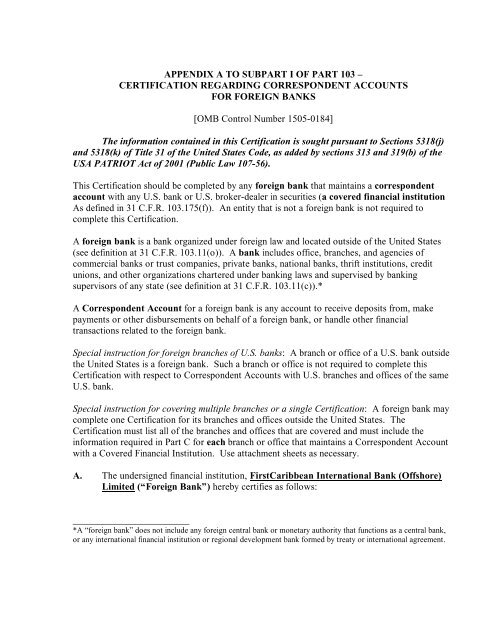 APPENDIX A TO SUBPART I OF PART 103 –
CERTIFICATION REGARDING CORRESPONDENT ACCOUNTS
FOR FOREIGN BANKS

[OMB Control Number 1505-0184]

The information contained in this Certification is sought pursuant to Sections 5318(j) and 5318(k) of Title 31 of the United States Code, as added by sections 313 and 319(b) of the USA PATRIOT Act of 2001 (Public Law 107-56).

This Certification should be completed by any foreign bank that maintains a correspondent account with any U.S. bank or U.S. broker-dealer in securities (a covered financial institution As defined in 31 C.F.R. 103.175(f)). An entity that is not a foreign bank is not required to complete this Certification.

A foreign bank is a bank organized under foreign law and located outside of the United States (see definition at 31 C.F.R. 103.11(o)). A bank includes office, branches, and agencies of commercial banks or trust companies, private banks, national banks, thrift institutions, credit unions, and other organizations chartered under banking laws and supervised by banking supervisors of any state (see definition at 31 C.F.R. 103.11(c)).*

A Correspondent Account for a foreign bank is any account to receive deposits from, make payments or other disbursements on behalf of a foreign bank, or handle other financial transactions related to the foreign bank.

Special instruction for foreign branches of U.S. banks: A branch or office of a U.S. bank outside the United States is a foreign bank. Such a branch or office is not required to complete this Certification with respect to Correspondent Accounts with U.S. branches and offices of the same U.S. bank.

Special instruction for covering multiple branches or a single Certification: A foreign bank may complete one Certification for its branches and offices outside the United States. The Certification must list all of the branches and offices that are covered and must include the information required in Part C for each branch or office that maintains a Correspondent Account with a Covered Financial Institution. Use attachment sheets as necessary.

A. The undersigned financial institution, FirstCaribbean International Bank (Offshore) Limited ("Foreign Bank") hereby certifies as follows:

*A "foreign bank" does not include any foreign central bank or monetary authority that functions as a central bank, or any international financial institution or regional development bank formed by treaty or international agreement.